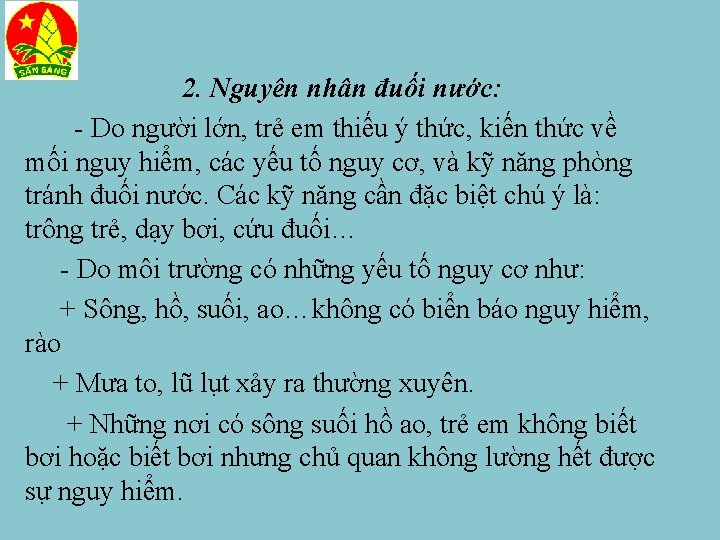 SẴN SÀNG

2. Nguyên nhân đuối nước:

- Do người lớn, trẻ em thiếu ý thức, kiến thức về mối nguy hiểm, các yếu tố nguy cơ, và kỹ năng phòng tránh đuối nước. Các kỹ năng cần đặc biệt chú ý là: trông trẻ, dạy bơi, cứu đuối...

- Do môi trường có những yếu tố nguy cơ như:

+ Sông, hồ, suối, ao...không có biển báo nguy hiểm, rào

+ Mưa to, lũ lụt xảy ra thường xuyên.

+ Những nơi có sông suối hồ ao, trẻ em không biết bơi hoặc biết bơi nhưng chủ quan không lường hết được sự nguy hiểm.